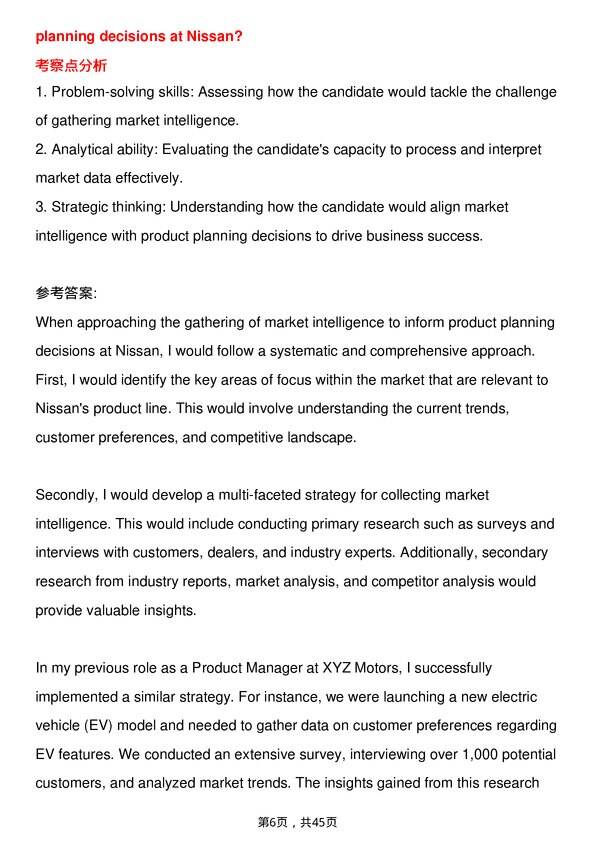 planning decisions at Nissan?

考察点分析

1. Problem-solving skills: Assessing how the candidate would tackle the challenge of gathering market intelligence.
2. Analytical ability: Evaluating the candidate's capacity to process and interpret market data effectively.
3. Strategic thinking: Understanding how the candidate would align market intelligence with product planning decisions to drive business success.

参考答案:

When approaching the gathering of market intelligence to inform product planning decisions at Nissan, I would follow a systematic and comprehensive approach. First, I would identify the key areas of focus within the market that are relevant to Nissan's product line. This would involve understanding the current trends, customer preferences, and competitive landscape.

Secondly, I would develop a multi-faceted strategy for collecting market intelligence. This would include conducting primary research such as surveys and interviews with customers, dealers, and industry experts. Additionally, secondary research from industry reports, market analysis, and competitor analysis would provide valuable insights.

In my previous role as a Product Manager at XYZ Motors, I successfully implemented a similar strategy. For instance, we were launching a new electric vehicle (EV) model and needed to gather data on customer preferences regarding EV features. We conducted an extensive survey, interviewing over 1,000 potential customers, and analyzed market trends. The insights gained from this research

第6页，共45页